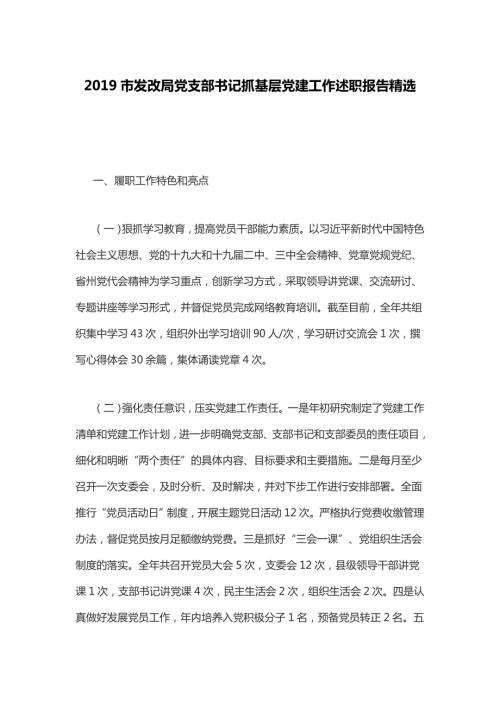 2019 市发改局党支部书记抓基层党建工作述职报告精选

一、履职工作特色和亮点

（一）狠抓学习教育，提高党员干部能力素质。以习近平新时代中国特色社会主义思想、党的十九大和十九届二中、三中全会精神、党章党规党纪、省州党代会精神为学习重点，创新学习方式，采取领导讲党课、交流研讨、专题讲座等学习形式，并督促党员完成网络教育培训。截至目前，全年共组织集中学习 43 次，组织外出学习培训 90 人/次，学习研讨交流会 1 次，撰写心得体会 30 余篇，集体诵读党章 4 次。

（二）强化责任意识，压实党建工作责任。一是年初研究制定了党建工作清单和党建工作计划，进一步明确党支部、支部书记和支部委员的责任项目，细化和明晰“两个责任”的具体内容、目标要求和主要措施。二是每月至少召开一次支委会，及时分析、及时解决，并对下步工作进行安排部署。全面推行“党员活动日”制度，开展主题党日活动 12 次。严格执行党费收缴管理办法，督促党员按月足额缴纳党费。三是抓好“三会一课”、党组织生活会制度的落实。全年共召开党员大会 5 次，支委会 12 次，县级领导干部讲党课 1 次，支部书记讲党课 4 次，民主生活会 2 次，组织生活会 2 次。四是认真做好发展党员工作，年内培养入党积极分子 1 名，预备党员转正 2 名。五